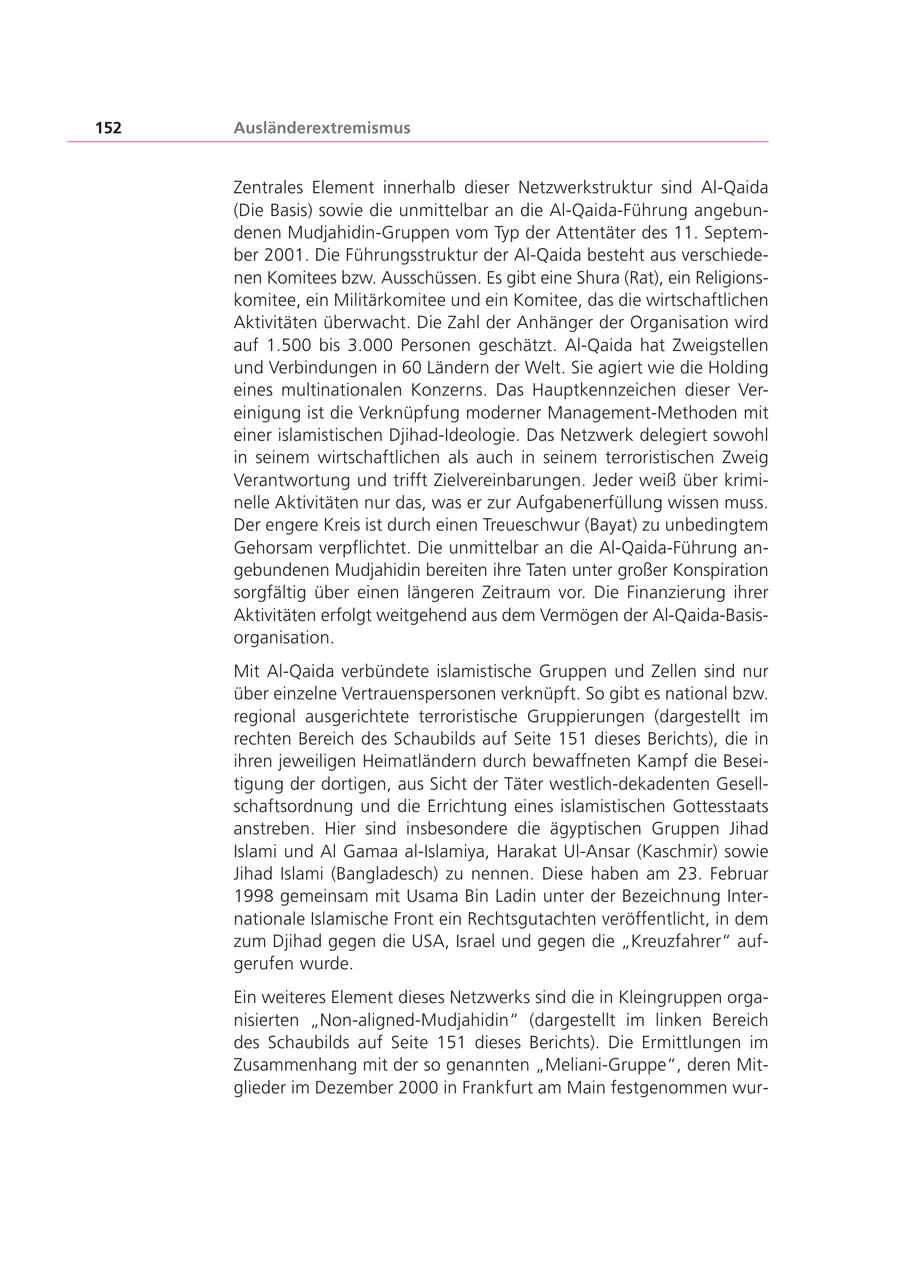 152 Ausländerextremismus

Zentrales Element innerhalb dieser Netzwerkstruktur sind Al-Qaida (Die Basis) sowie die unmittelbar an die Al-Qaida-Führung angebundenen Mudjahidin-Gruppen vom Typ der Attentäter des 11. September 2001. Die Führungsstruktur der Al-Qaida besteht aus verschiedenen Komitees bzw. Ausschüssen. Es gibt eine Shura (Rat), ein Religionskomitee, ein Militärkomitee und ein Komitee, das die wirtschaftlichen Aktivitäten überwacht. Die Zahl der Anhänger der Organisation wird auf 1.500 bis 3.000 Personen geschätzt. Al-Qaida hat Zweigstellen und Verbindungen in 60 Ländern der Welt. Sie agiert wie die Holding eines multinationalen Konzerns. Das Hauptkennzeichen dieser Vereinigung ist die Verknüpfung moderner Management-Methoden mit einer islamistischen Djihad-Ideologie. Das Netzwerk delegiert sowohl in seinem wirtschaftlichen als auch in seinem terroristischen Zweig Verantwortung und trifft Zielvereinbarungen. Jeder weiß über kriminelle Aktivitäten nur das, was er zur Aufgabenerfüllung wissen muss. Der engere Kreis ist durch einen Treueschwur (Bayat) zu unbedingtem Gehorsam verpflichtet. Die unmittelbar an die Al-Qaida-Führung angebundenen Mudjahidin bereiten ihre Taten unter großer Konspiration sorgfältig über einen längeren Zeitraum vor. Die Finanzierung ihrer Aktivitäten erfolgt weitgehend aus dem Vermögen der Al-Qaida-Basisorganisation.

Mit Al-Qaida verbündete islamistische Gruppen und Zellen sind nur über einzelne Vertrauenspersonen verknüpft. So gibt es national bzw. regional ausgerichtete terroristische Gruppierungen (dargestellt im rechten Bereich des Schaubilds auf Seite 151 dieses Berichts), die in ihren jeweiligen Heimatländern durch bewaffneten Kampf die Beseitigung der dortigen, aus Sicht der Täter westlich-dekadenten Gesellschaftsordnung und die Errichtung eines islamistischen Gottesstaats anstreben. Hier sind insbesondere die ägyptischen Gruppen Jihad Islami und Al Gamaa al-Islamiya, Harakat Ul-Ansar (Kaschmir) sowie Jihad Islami (Bangladesch) zu nennen. Diese haben am 23. Februar 1998 gemeinsam mit Usama Bin Ladin unter der Bezeichnung Internationale Islamische Front ein Rechtsgutachten veröffentlicht, in dem zum Djihad gegen die USA, Israel und gegen die „Kreuzfahrer“ aufgerufen wurde.

Ein weiteres Element dieses Netzwerks sind die in Kleingruppen organisierten „Non-aligned-Mudjahidin“ (dargestellt im linken Bereich des Schaubilds auf Seite 151 dieses Berichts). Die Ermittlungen im Zusammenhang mit der so genannten „Meliani-Gruppe“, deren Mitglieder im Dezember 2000 in Frankfurt am Main festgenommen wur-